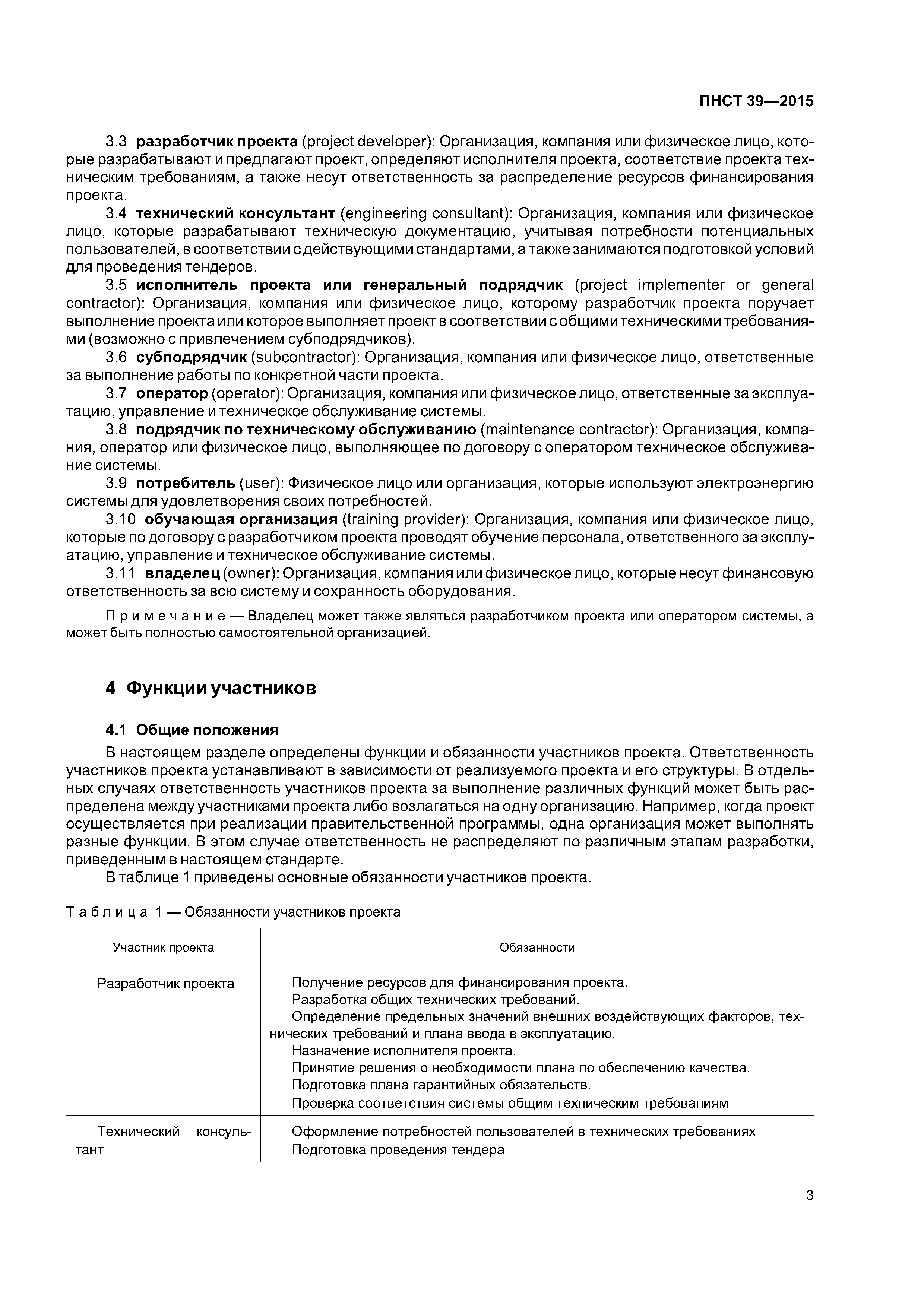 ПНСТ 39—2015

3.3 разработчик проекта (project developer): Организация, компания или физическое лицо, которые разрабатывают и предлагают проект, определяют исполнителя проекта, соответствие проекта техническим требованиям, а также несут ответственность за распределение ресурсов финансирования проекта.

3.4 технический консультант (engineering consultant): Организация, компания или физическое лицо, которые разрабатывают техническую документацию, учитывая потребности потенциальных пользователей, в соответствии с действующими стандартами, а также занимаются подготовкой условий для проведения тендеров.

3.5 исполнитель проекта или генеральный подрядчик (project implementer or general contractor): Организация, компания или физическое лицо, которому разработчик проекта поручает выполнение проекта или которое выполняет проект в соответствии с общими техническими требованиями (возможно с привлечением субподрядчиков).

3.6 субподрядчик (subcontractor): Организация, компания или физическое лицо, ответственные за выполнение работы по конкретной части проекта.

3.7 оператор (operator): Организация, компания или физическое лицо, ответственные за эксплуатацию, управление и техническое обслуживание системы.

3.8 подрядчик по техническому обслуживанию (maintenance contractor): Организация, компания, оператор или физическое лицо, выполняющее по договору с оператором техническое обслуживание системы.

3.9 потребитель (user): Физическое лицо или организация, которые используют электроэнергию системы для удовлетворения своих потребностей.

3.10 обучающая организация (training provider): Организация, компания или физическое лицо, которые по договору с разработчиком проекта проводят обучение персонала, ответственного за эксплуатацию, управление и техническое обслуживание системы.

3.11 владелец (owner): Организация, компания или физическое лицо, которые несут финансовую ответственность за всю систему и сохранность оборудования.

Примечание — Владелец может также являться разработчиком проекта или оператором системы, а может быть полностью самостоятельной организацией.

4 Функции участников

4.1 Общие положения

В настоящем разделе определены функции и обязанности участников проекта. Ответственность участников проекта устанавливают в зависимости от реализуемого проекта и его структуры. В отдельных случаях ответственность участников проекта за выполнение различных функций может быть распределена между участниками проекта либо возлагаться на одну организацию. Например, когда проект осуществляется при реализации правительственной программы, одна организация может выполнять разные функции. В этом случае ответственность не распределяют по различным этапам разработки, приведенным в настоящем стандарте.

В таблице 1 приведены основные обязанности участников проекта.

Таблица 1 — Обязанности участников проекта

| Участник проекта | Обязанности |
|---|---|
| Разработчик проекта | Получение ресурсов для финансирования проекта. Разработка общих технических требований. Определение предельных значений внешних воздействующих факторов, технических требований и плана ввода в эксплуатацию. Назначение исполнителя проекта. Принятие решения о необходимости плана по обеспечению качества. Подготовка плана гарантийных обязательств. Проверка соответствия системы общим техническим требованиям |
| Технический консультант | Оформление потребностей пользователей в технических требованиях Подготовка проведения тендера |

3